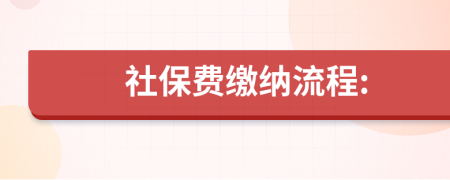 社保费缴纳流程: